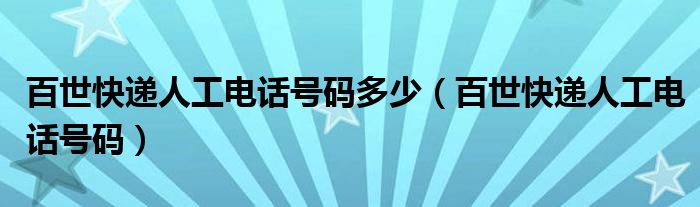 百世快递人工电话号码多少（百世快递人工电话号码）